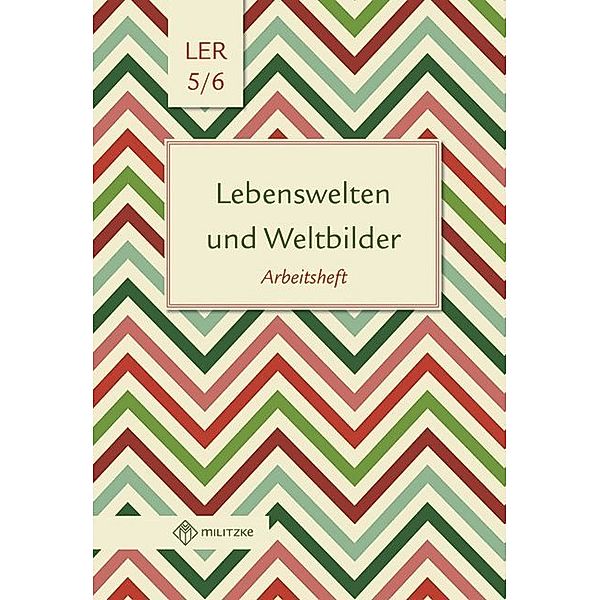 LER
5/6

Lebenswelten
und Weltbilder
Arbeitsheft

MILITZKE